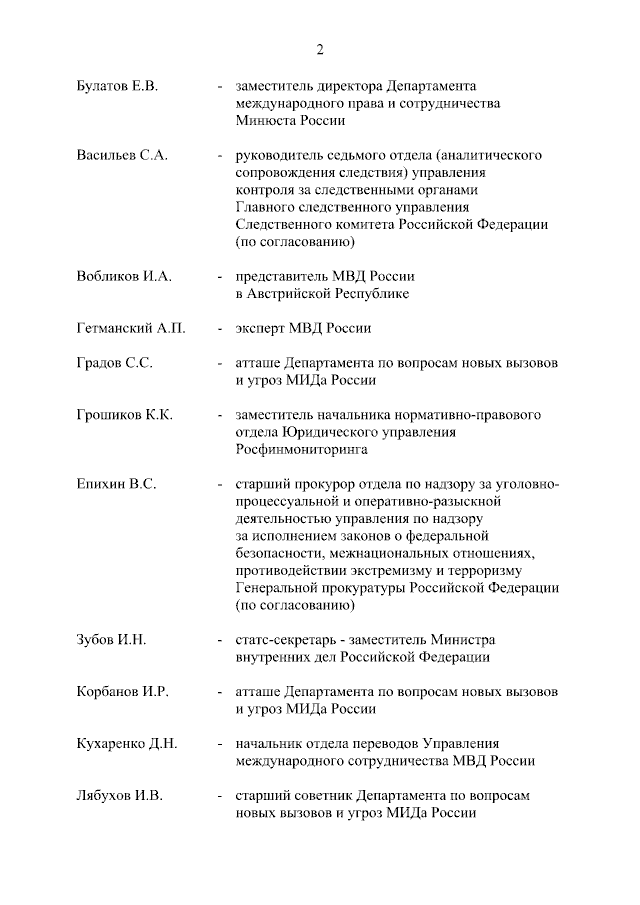 2

Булатов Е.В. - заместитель директора Департамента международного права и сотрудничества Минюста России

Васильев С.А. - руководитель седьмого отдела (аналитического сопровождения следствия) управления контроля за следственными органами Главного следственного управления Следственного комитета Российской Федерации (по согласованию)

Вобликов И.А. - представитель МВД России в Австрийской Республике

Гетманский А.П. - эксперт МВД России

Градов С.С. - атташе Департамента по вопросам новых вызовов и угроз МИДа России

Грошиков К.К. - заместитель начальника нормативно-правового отдела Юридического управления Росфинмониторинга

Епихин В.С. - старший прокурор отдела по надзору за уголовно-процессуальной и оперативно-разыскной деятельностью управления по надзору за исполнением законов о федеральной безопасности, межнациональных отношениях, противодействии экстремизму и терроризму Генеральной прокуратуры Российской Федерации (по согласованию)

Зубов И.Н. - статс-секретарь - заместитель Министра внутренних дел Российской Федерации

Корбанов И.Р. - атташе Департамента по вопросам новых вызовов и угроз МИДа России

Кухаренко Д.Н. - начальник отдела переводов Управления международного сотрудничества МВД России

Лябухов И.В. - старший советник Департамента по вопросам новых вызовов и угроз МИДа России